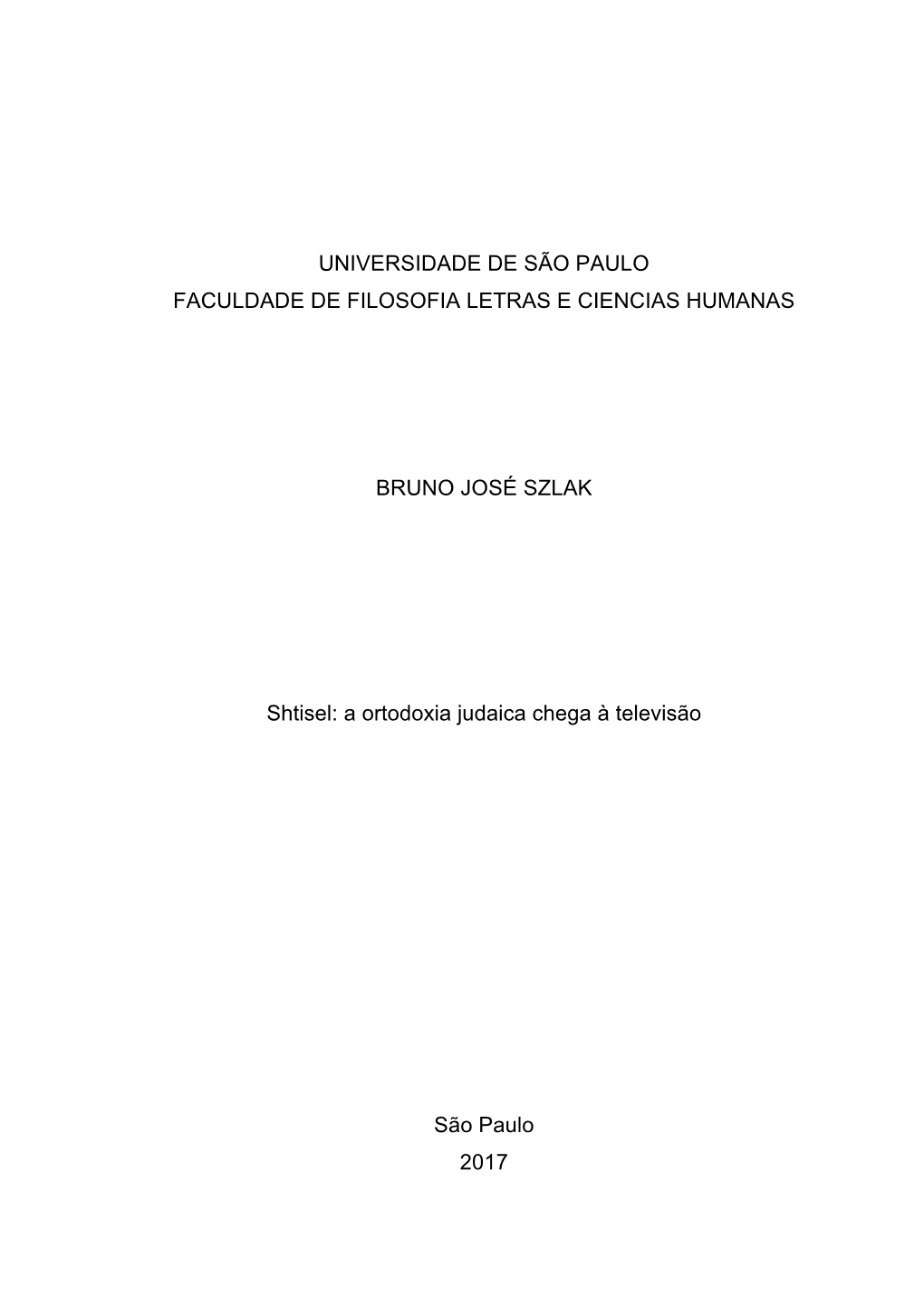 UNIVERSIDADE DE SÃO PAULO
FACULDADE DE FILOSOFIA LETRAS E CIENCIAS HUMANAS

BRUNO JOSÉ SZLAK

Shtisel: a ortodoxia judaica chega à televisão

São Paulo
2017